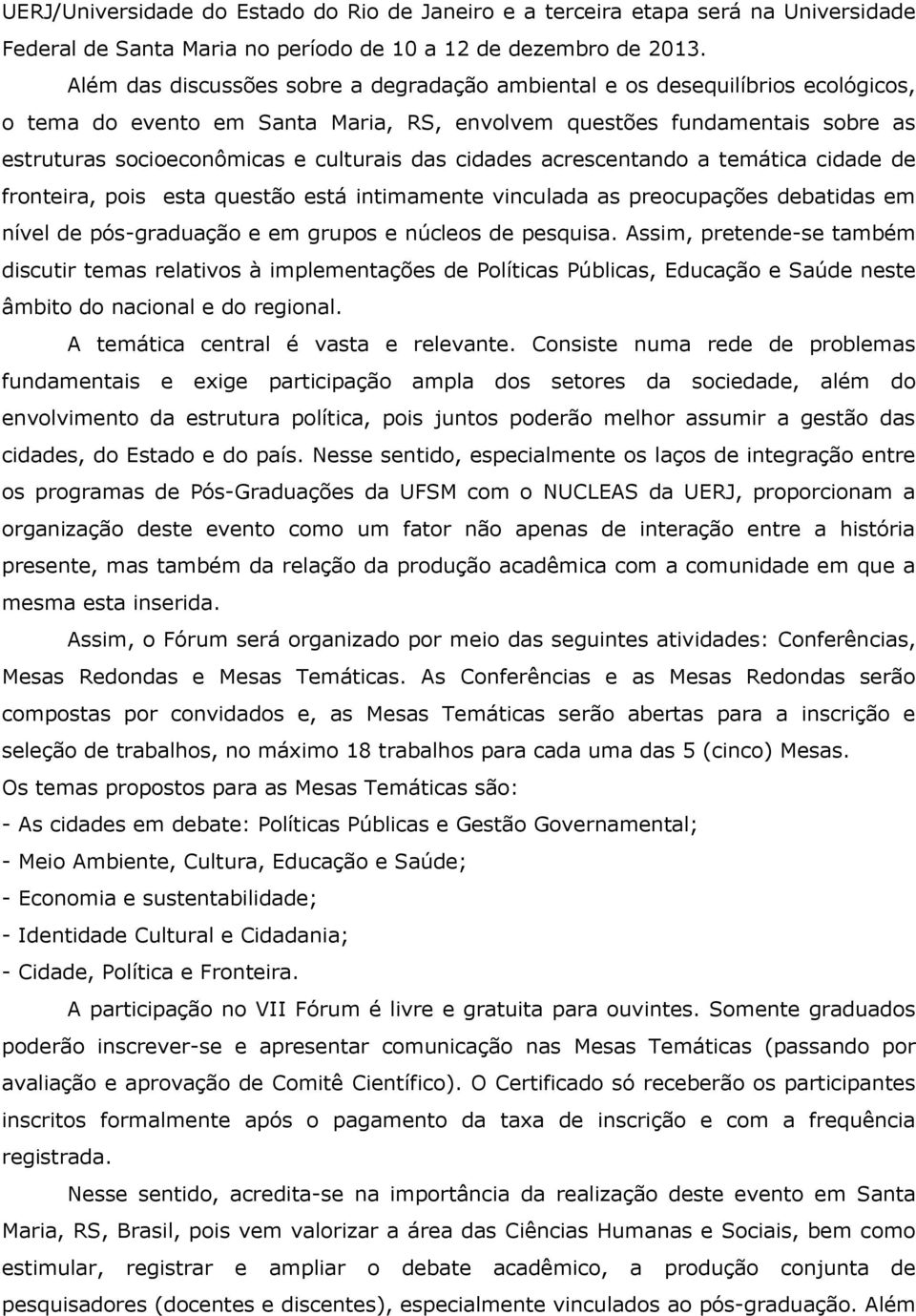 UERJ/Universidade do Estado do Rio de Janeiro e a terceira etapa será na Universidade Federal de Santa Maria no período de 10 a 12 de dezembro de 2013.

Além das discussões sobre a degradação ambiental e os desequilíbrios ecológicos, o tema do evento em Santa Maria, RS, envolvem questões fundamentais sobre as estruturas socioeconômicas e culturais das cidades acrescentando a temática cidade de fronteira, pois esta questão está intimamente vinculada as preocupações debatidas em nível de pós-graduação e em grupos e núcleos de pesquisa. Assim, pretende-se também discutir temas relativos à implementações de Políticas Públicas, Educação e Saúde neste âmbito do nacional e do regional.

A temática central é vasta e relevante. Consiste numa rede de problemas fundamentais e exige participação ampla dos setores da sociedade, além do envolvimento da estrutura política, pois juntos poderão melhor assumir a gestão das cidades, do Estado e do país. Nesse sentido, especialmente os laços de integração entre os programas de Pós-Graduações da UFSM com o NUCLEAS da UERJ, proporcionam a organização deste evento como um fator não apenas de interação entre a história presente, mas também da relação da produção acadêmica com a comunidade em que a mesma esta inserida.

Assim, o Fórum será organizado por meio das seguintes atividades: Conferências, Mesas Redondas e Mesas Temáticas. As Conferências e as Mesas Redondas serão compostas por convidados e, as Mesas Temáticas serão abertas para a inscrição e seleção de trabalhos, no máximo 18 trabalhos para cada uma das 5 (cinco) Mesas.

Os temas propostos para as Mesas Temáticas são:
- As cidades em debate: Políticas Públicas e Gestão Governamental;
- Meio Ambiente, Cultura, Educação e Saúde;
- Economia e sustentabilidade;
- Identidade Cultural e Cidadania;
- Cidade, Política e Fronteira.

A participação no VII Fórum é livre e gratuita para ouvintes. Somente graduados poderão inscrever-se e apresentar comunicação nas Mesas Temáticas (passando por avaliação e aprovação de Comitê Científico). O Certificado só receberão os participantes inscritos formalmente após o pagamento da taxa de inscrição e com a frequência registrada.

Nesse sentido, acredita-se na importância da realização deste evento em Santa Maria, RS, Brasil, pois vem valorizar a área das Ciências Humanas e Sociais, bem como estimular, registrar e ampliar o debate acadêmico, a produção conjunta de pesquisadores (docentes e discentes), especialmente vinculados ao pós-graduação. Além